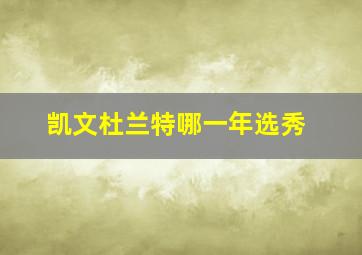 凯文杜兰特哪一年选秀